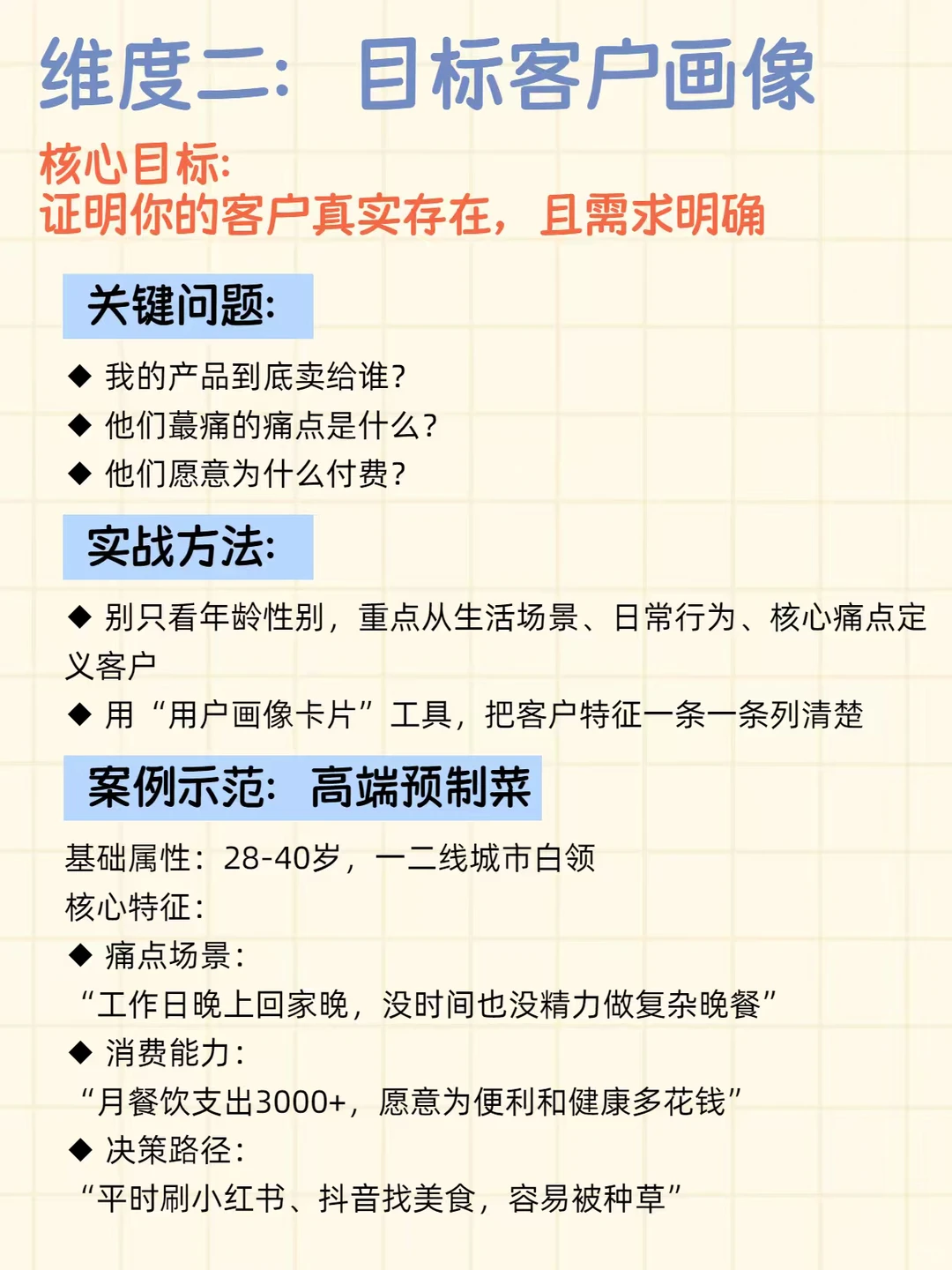 维度二：目标客户画像

核心目标：
证明你的客户真实存在，且需求明确

关键问题：

◆ 我的产品到底卖给谁？
◆ 他们蕞痛的痛点是什么？
◆ 他们愿意为什么付费？

实战方法：

◆ 别只看年龄性别，重点从生活场景、日常行为、核心痛点定义客户
◆ 用“用户画像卡片”工具，把客户特征一条一条列清楚

案例示范：高端预制菜

基础属性：28-40岁，一二线城市白领
核心特征：
◆ 痛点场景：
“工作日晚上回家晚，没时间也没精力做复杂晚餐”
◆ 消费能力：
“月餐饮支出3000+，愿意为便利和健康多花钱”
◆ 决策路径：
“平时刷小红书、抖音找美食，容易被种草”